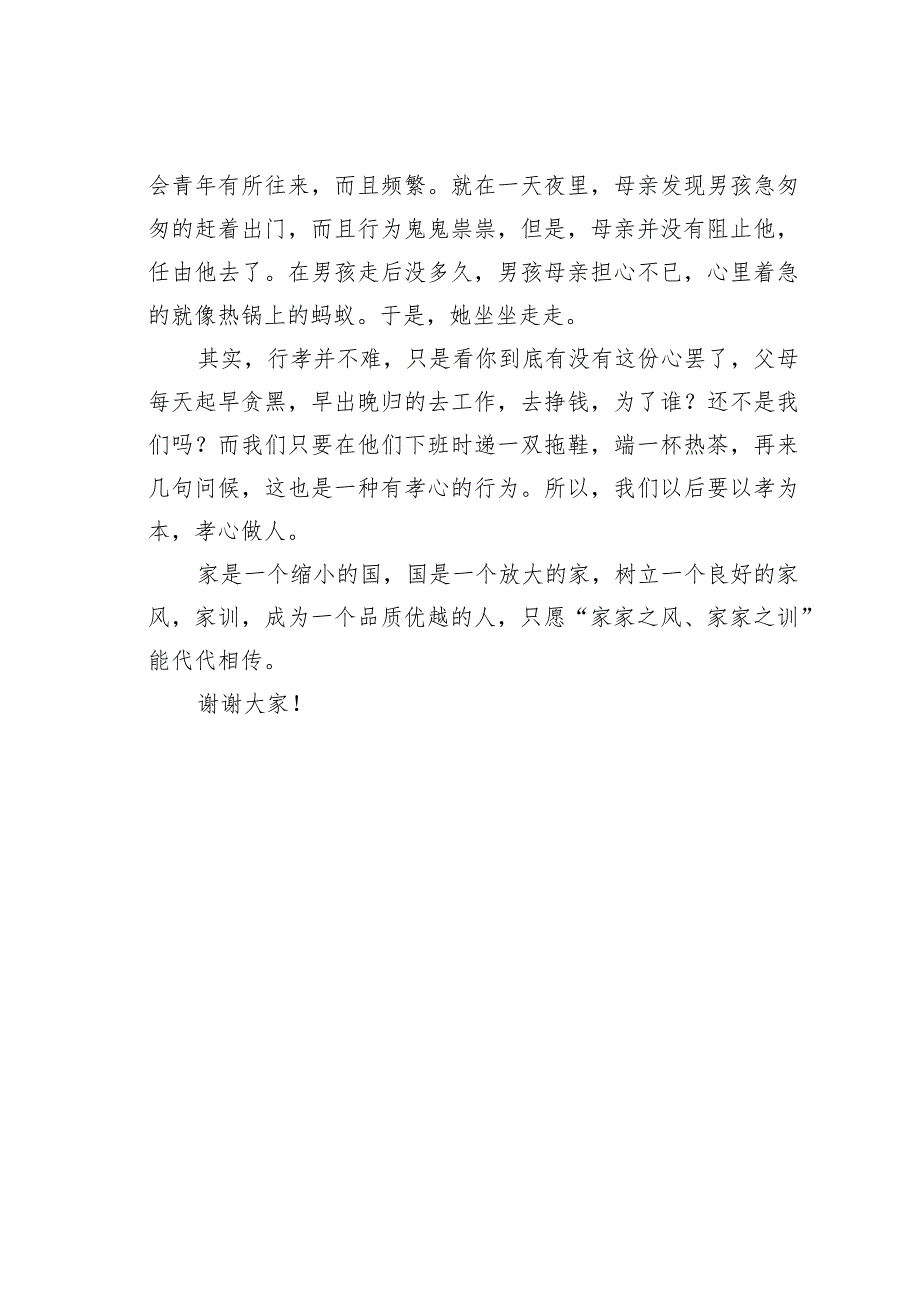 会青年有所往来，而且频繁。就在一天夜里，母亲发现男孩急匆匆的赶着出门，而且行为鬼鬼祟祟，但是，母亲并没有阻止他，任由他去了。在男孩走后没多久，男孩母亲担心不已，心里着急的就像热锅上的蚂蚁。于是，她坐坐走走。

其实，行孝并不难，只是看你到底有没有这份心罢了，父母每天起早贪黑，早出晚归的去工作，去挣钱，为了谁？还不是我们吗？而我们只要在他们下班时递一双拖鞋，端一杯热茶，再来几句问候，这也是一种有孝心的行为。所以，我们以后要以孝为本，孝心做人。

家是一个缩小的国，国是一个放大的家，树立一个良好的家风，家训，成为一个品质优越的人，只愿“家家之风、家家之训”能代代相传。

谢谢大家！